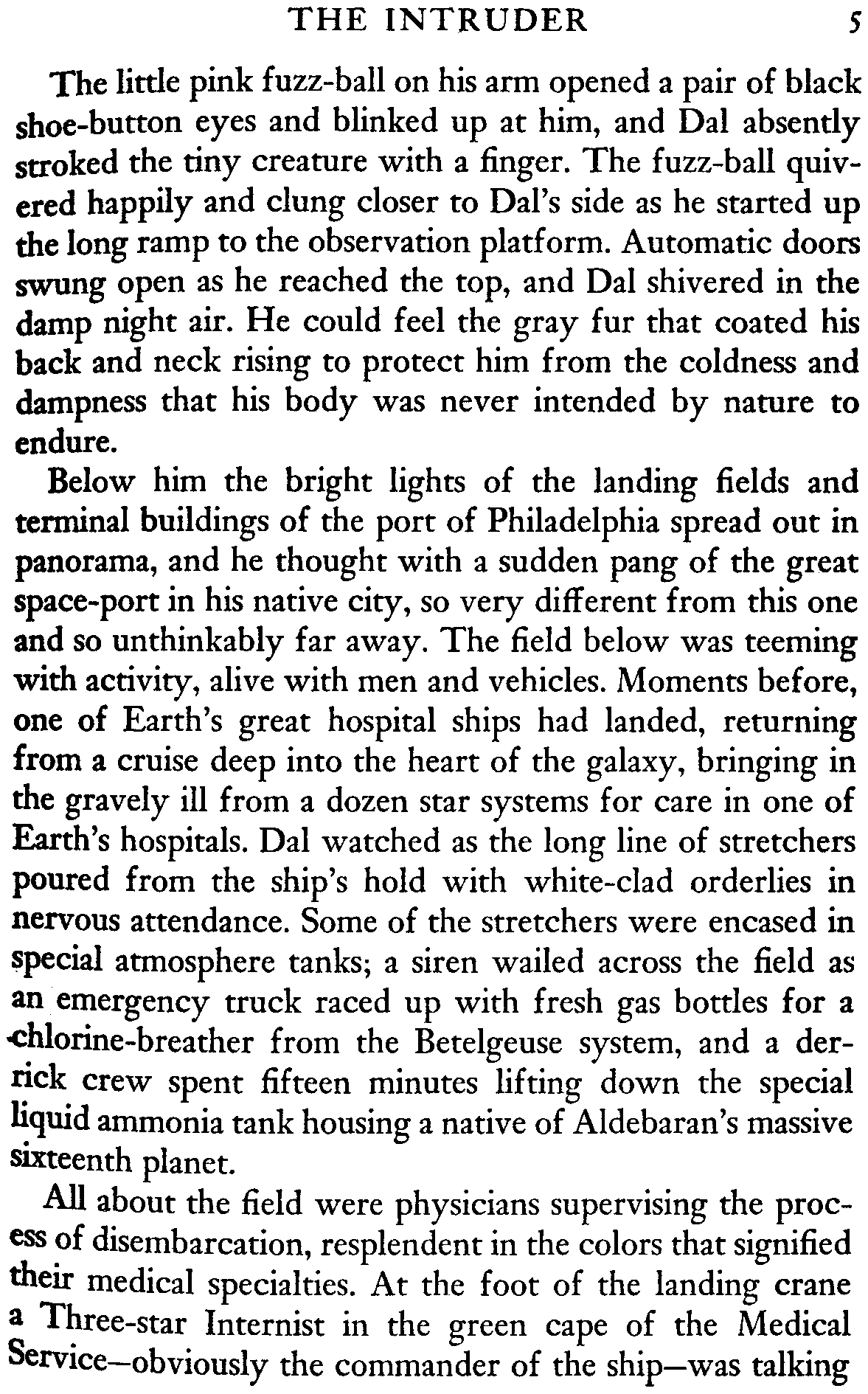 THE INTRUDER 5

The little pink fuzz-ball on his arm opened a pair of black shoe-button eyes and blinked up at him, and Dal absently stroked the tiny creature with a finger. The fuzz-ball quivered happily and clung closer to Dal's side as he started up the long ramp to the observation platform. Automatic doors swung open as he reached the top, and Dal shivered in the damp night air. He could feel the gray fur that coated his back and neck rising to protect him from the coldness and dampness that his body was never intended by nature to endure.

Below him the bright lights of the landing fields and terminal buildings of the port of Philadelphia spread out in panorama, and he thought with a sudden pang of the great space-port in his native city, so very different from this one and so unthinkably far away. The field below was teeming with activity, alive with men and vehicles. Moments before, one of Earth's great hospital ships had landed, returning from a cruise deep into the heart of the galaxy, bringing in the gravely ill from a dozen star systems for care in one of Earth's hospitals. Dal watched as the long line of stretchers poured from the ship's hold with white-clad orderlies in nervous attendance. Some of the stretchers were encased in special atmosphere tanks; a siren wailed across the field as an emergency truck raced up with fresh gas bottles for a chlorine-breather from the Betelgeuse system, and a derrick crew spent fifteen minutes lifting down the special liquid ammonia tank housing a native of Aldebaran's massive sixteenth planet.

All about the field were physicians supervising the process of disembarcation, resplendent in the colors that signified their medical specialties. At the foot of the landing crane a Three-star Internist in the green cape of the Medical Service—obviously the commander of the ship—was talking